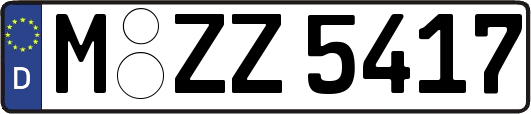 D
M ZZ 5417